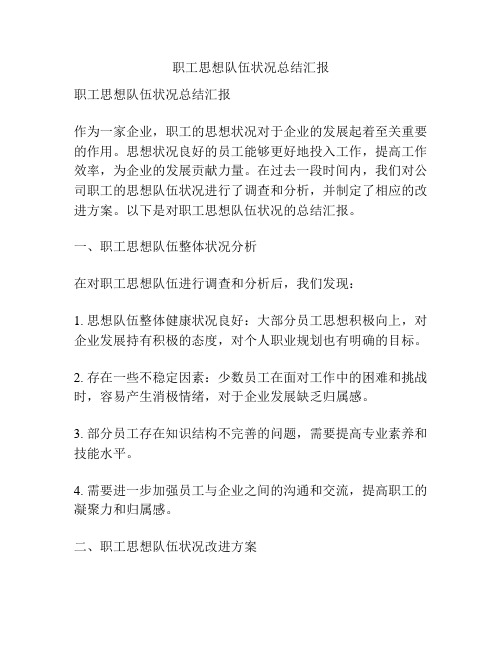 职工思想队伍状况总结汇报

职工思想队伍状况总结汇报

作为一家企业，职工的思想状况对于企业的发展起着至关重要的作用。思想状况良好的员工能够更好地投入工作，提高工作效率，为企业的发展贡献力量。在过去一段时间内，我们对公司职工的思想队伍状况进行了调查和分析，并制定了相应的改进方案。以下是对职工思想队伍状况的总结汇报。

一、职工思想队伍整体状况分析

在对职工思想队伍进行调查和分析后，我们发现：

1. 思想队伍整体健康状况良好：大部分员工思想积极向上，对企业发展持有积极的态度，对个人职业规划也有明确的目标。

2. 存在一些不稳定因素：少数员工在面对工作中的困难和挑战时，容易产生消极情绪，对于企业发展缺乏归属感。

3. 部分员工存在知识结构不完善的问题，需要提高专业素养和技能水平。

4. 需要进一步加强员工与企业之间的沟通和交流，提高职工的凝聚力和归属感。

二、职工思想队伍状况改进方案